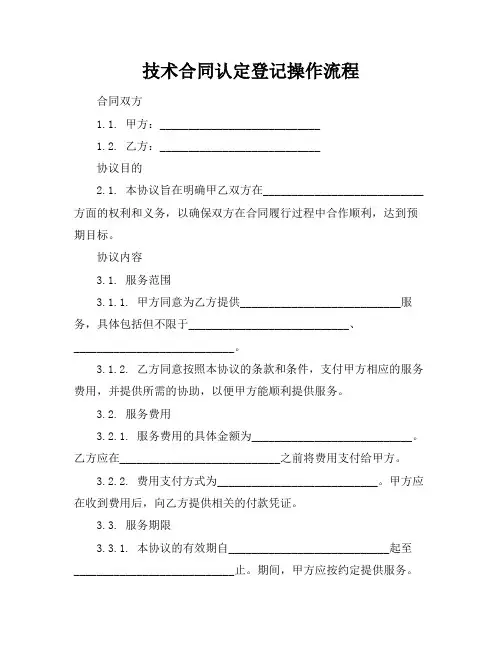 技术合同认定登记操作流程

合同双方

1.1. 甲方：____________________________

1.2. 乙方：____________________________

协议目的

2.1. 本协议旨在明确甲乙双方在____________________________方面的权利和义务，以确保双方在合同履行过程中合作顺利，达到预期目标。

协议内容

3.1. 服务范围

3.1.1. 甲方同意为乙方提供____________________________服务，具体包括但不限于____________________________、____________________________。

3.1.2. 乙方同意按照本协议的条款和条件，支付甲方相应的服务费用，并提供所需的协助，以便甲方能顺利提供服务。

3.2. 服务费用

3.2.1. 服务费用的具体金额为____________________________。乙方应在____________________________之前将费用支付给甲方。

3.2.2. 费用支付方式为____________________________。甲方应在收到费用后，向乙方提供相关的付款凭证。

3.3. 服务期限

3.3.1. 本协议的有效期自____________________________起至____________________________止。期间，甲方应按约定提供服务。